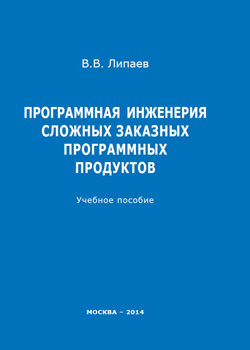 В.В. Липаев

ПРОГРАММНАЯ ИНЖЕНЕРИЯ СЛОЖНЫХ ЗАКАЗНЫХ ПРОГРАММНЫХ ПРОДУКТОВ

Учебное пособие

МОСКВА – 2014